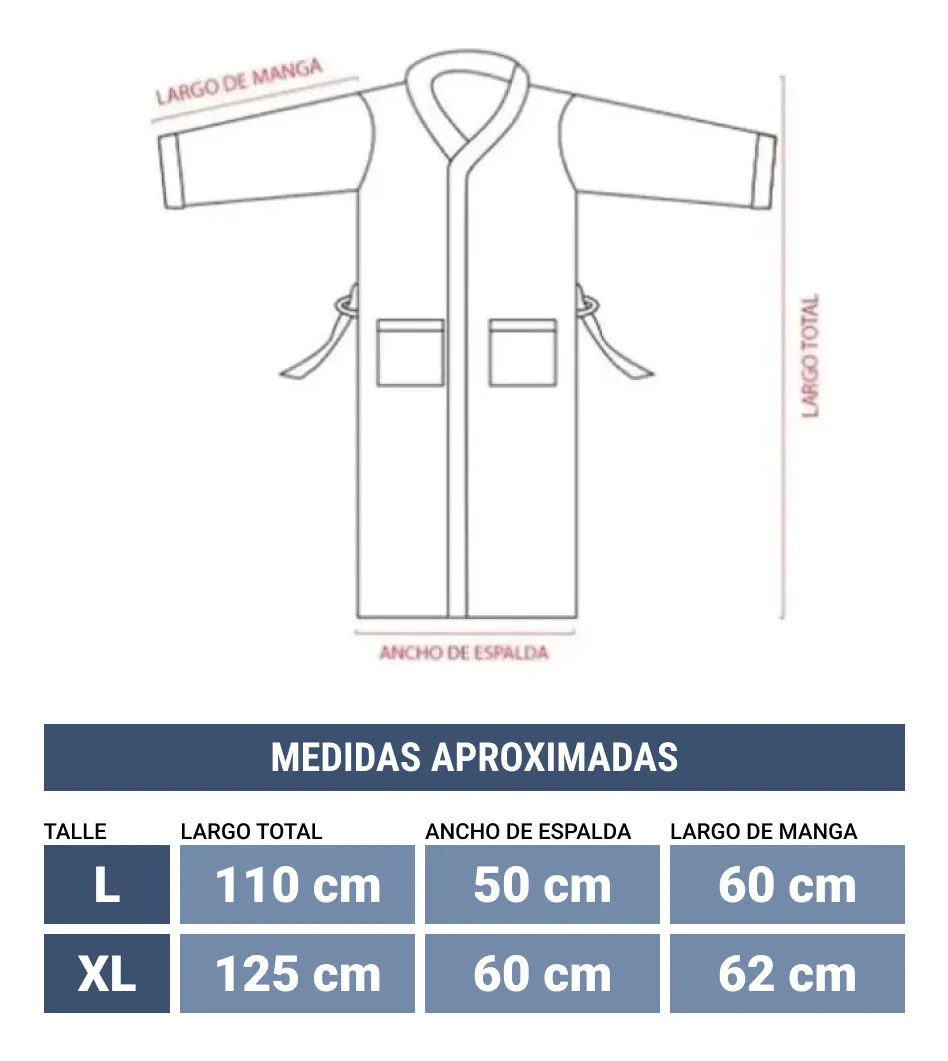 LARGO DE MANGA

LARGO TOTAL

ANCHO DE ESPALDA

MEDIDAS APROXIMADAS

| TALLE | LARGO TOTAL | ANCHO DE ESPALDA | LARGO DE MANGA |
|---|---|---|---|
| L | 110 cm | 50 cm | 60 cm |
| XL | 125 cm | 60 cm | 62 cm |